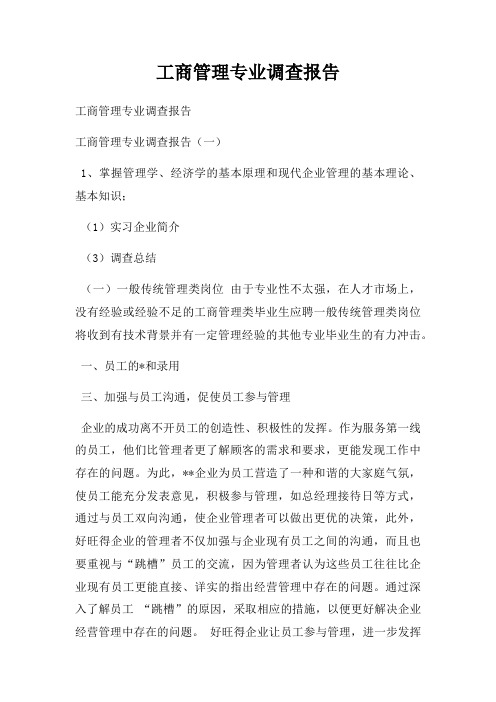 工商管理专业调查报告

工商管理专业调查报告

工商管理专业调查报告（一）

1、掌握管理学、经济学的基本原理和现代企业管理的基本理论、基本知识；

（1）实习企业简介

（3）调查总结

（一）一般传统管理类岗位 由于专业性不太强，在人才市场上，没有经验或经验不足的工商管理类毕业生应聘一般传统管理类岗位将收到有技术背景并有一定管理经验的其他专业毕业生的有力冲击。

一、员工的*和录用

三、加强与员工沟通，促使员工参与管理

企业的成功离不开员工的创造性、积极性的发挥。作为服务第一线的员工，他们比管理者更了解顾客的需求和要求，更能发现工作中存在的问题。为此，**企业为员工营造了一种和谐的大家庭气氛，使员工能充分发表意见，积极参与管理，如总经理接待日等方式，通过与员工双向沟通，使企业管理者可以做出更优的决策，此外，好旺得企业的管理者不仅加强与企业现有员工之间的沟通，而且也要重视与“跳槽”员工的交流，因为管理者认为这些员工往往比企业现有员工更能直接、详实的指出经营管理中存在的问题。通过深入了解员工 “跳槽”的原因，采取相应的措施，以便更好解决企业经营管理中存在的问题。 好旺得企业让员工参与管理，进一步发挥